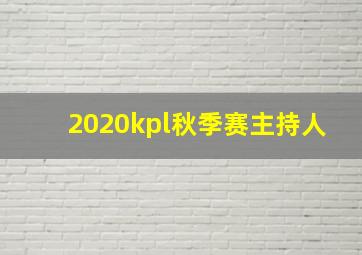 2020kpl秋季赛主持人